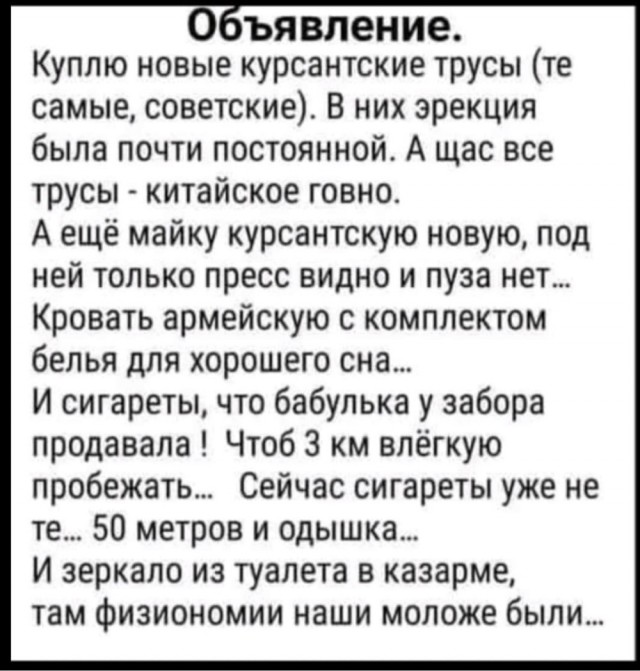 Объявление.
Куплю новые курсантские трусы (те самые, советские). В них эрекция была почти постоянной. А щас все трусы - китайское говно.
А ещё майку курсантскую новую, под ней только пресс видно и пуза нет...
Кровать армейскую с комплектом белья для хорошего сна...
И сигареты, что бабулька у забора продавала ! Чтоб 3 км влёгкую пробежать... Сейчас сигареты уже не те... 50 метров и одышка...
И зеркало из туалета в казарме, там физиономии наши моложе были...